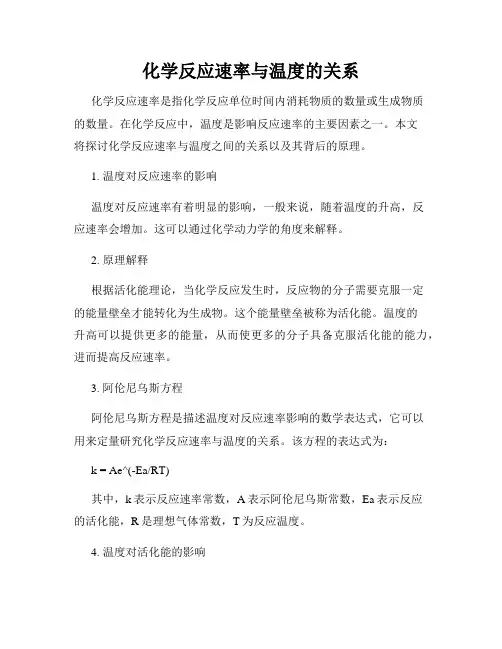 化学反应速率与温度的关系

化学反应速率是指化学反应单位时间内消耗物质的数量或生成物质的数量。在化学反应中，温度是影响反应速率的主要因素之一。本文将探讨化学反应速率与温度之间的关系以及其背后的原理。

1. 温度对反应速率的影响

温度对反应速率有着明显的影响，一般来说，随着温度的升高，反应速率会增加。这可以通过化学动力学的角度来解释。

2. 原理解释

根据活化能理论，当化学反应发生时，反应物的分子需要克服一定的能量壁垒才能转化为生成物。这个能量壁垒被称为活化能。温度的升高可以提供更多的能量，从而使更多的分子具备克服活化能的能力，进而提高反应速率。

3. 阿伦尼乌斯方程

阿伦尼乌斯方程是描述温度对反应速率影响的数学表达式，它可以用来定量研究化学反应速率与温度的关系。该方程的表达式为：

k = Ae^(-Ea/RT)

其中，k 表示反应速率常数，A 表示阿伦尼乌斯常数，Ea 表示反应的活化能，R 是理想气体常数，T 为反应温度。

4. 温度对活化能的影响